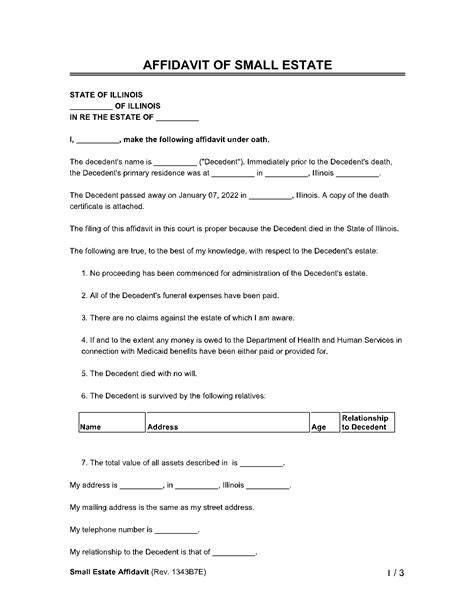 AFFIDAVIT OF SMALL ESTATE

STATE OF ILLINOIS
__________ OF ILLINOIS
IN RE THE ESTATE OF __________

I, __________, make the following affidavit under oath.

The decedent's name is __________ ("Decedent"). Immediately prior to the Decedent's death, the Decedent's primary residence was at __________ in __________, Illinois __________.

The Decedent passed away on January 07, 2022 in __________, Illinois. A copy of the death certificate is attached.

The filing of this affidavit in this court is proper because the Decedent died in the State of Illinois.

The following are true, to the best of my knowledge, with respect to the Decedent's estate:

1. No proceeding has been commenced for administration of the Decedent's estate.

2. All of the Decedent's funeral expenses have been paid.

3. There are no claims against the estate of which I am aware.

4. If and to the extent any money is owed to the Department of Health and Human Services in connection with Medicaid benefits have been either paid or provided for.

5. The Decedent died with no will.

6. The Decedent is survived by the following relatives:

| Name | Address | Age | Relationship to Decedent |
|---|---|---|---|

7. The total value of all assets described in is __________.

My address is __________, in __________, Illinois __________.

My mailing address is the same as my street address.

My telephone number is __________.

My relationship to the Decedent is that of __________.

Small Estate Affidavit (Rev. 1343B7E) 1 / 3